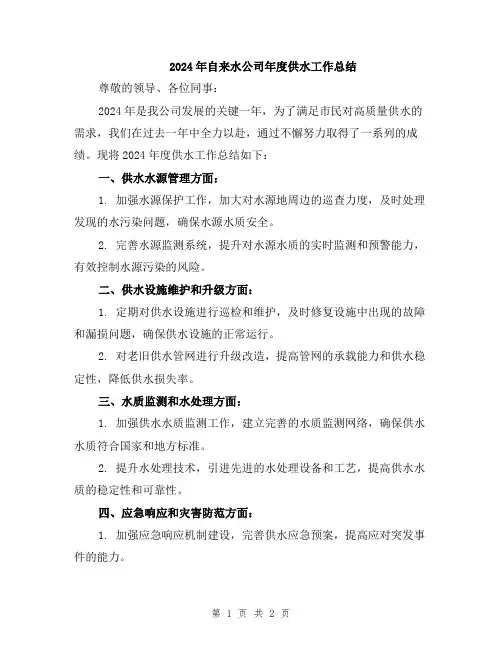 2024年自来水公司年度供水工作总结

尊敬的领导、各位同事：

2024年是我公司发展的关键一年，为了满足市民对高质量供水的需求，我们在过去一年中全力以赴，通过不懈努力取得了一系列的成绩。现将2024年度供水工作总结如下：

一、供水水源管理方面：

1. 加强水源保护工作，加大对水源地周边的巡查力度，及时处理发现的水污染问题，确保水源水质安全。

2. 完善水源监测系统，提升对水源水质的实时监测和预警能力，有效控制水源污染的风险。

二、供水设施维护和升级方面：

1. 定期对供水设施进行巡检和维护，及时修复设施中出现的故障和漏损问题，确保供水设施的正常运行。

2. 对老旧供水管网进行升级改造，提高管网的承载能力和供水稳定性，降低供水损失率。

三、水质监测和水处理方面：

1. 加强供水水质监测工作，建立完善的水质监测网络，确保供水水质符合国家和地方标准。

2. 提升水处理技术，引进先进的水处理设备和工艺，提高供水水质的稳定性和可靠性。

四、应急响应和灾害防范方面：

1. 加强应急响应机制建设，完善供水应急预案，提高应对突发事件的能力。

第 1 页 共 2 页